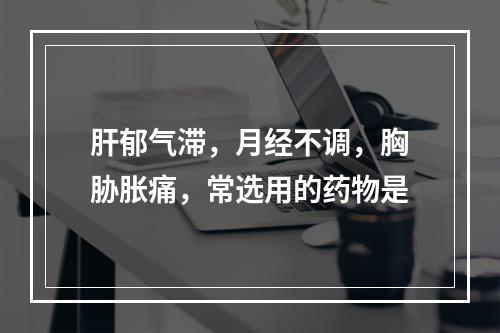 肝郁气滞，月经不调，胸胁胀痛，常选用的药物是